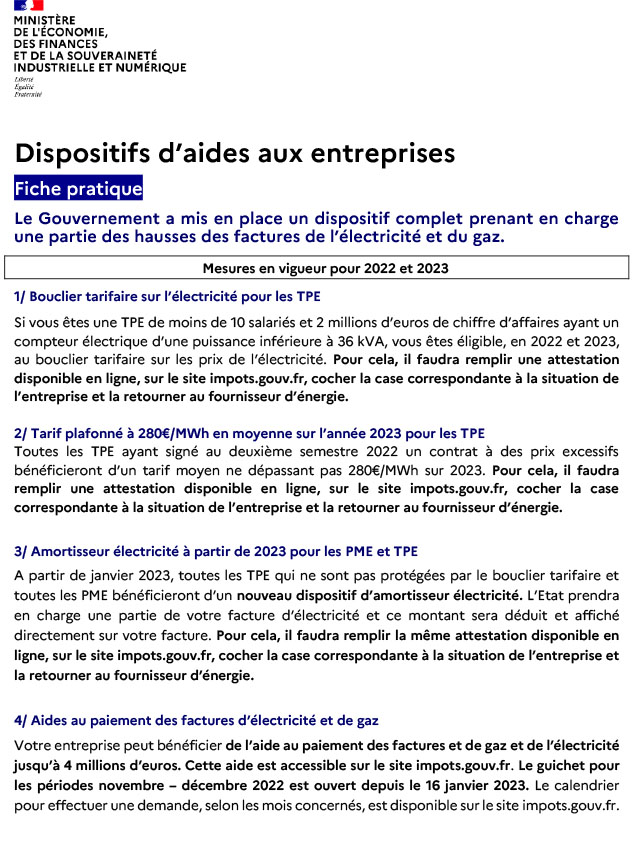 MINISTÈRE
DE L'ÉCONOMIE,
DES FINANCES
ET DE LA SOUVERAINETÉ
INDUSTRIELLE ET NUMÉRIQUE
Liberté
Égalité
Fraternité

Dispositifs d'aides aux entreprises

Fiche pratique

Le Gouvernement a mis en place un dispositif complet prenant en charge une partie des hausses des factures de l'électricité et du gaz.

Mesures en vigueur pour 2022 et 2023

1/ Bouclier tarifaire sur l'électricité pour les TPE

Si vous êtes une TPE de moins de 10 salariés et 2 millions d'euros de chiffre d'affaires ayant un compteur électrique d'une puissance inférieure à 36 kVA, vous êtes éligible, en 2022 et 2023, au bouclier tarifaire sur les prix de l'électricité. Pour cela, il faudra remplir une attestation disponible en ligne, sur le site impots.gouv.fr, cocher la case correspondante à la situation de l'entreprise et la retourner au fournisseur d'énergie.

2/ Tarif plafonné à 280€/MWh en moyenne sur l'année 2023 pour les TPE

Toutes les TPE ayant signé au deuxième semestre 2022 un contrat à des prix excessifs bénéficieront d'un tarif moyen ne dépassant pas 280€/MWh sur 2023. Pour cela, il faudra remplir une attestation disponible en ligne, sur le site impots.gouv.fr, cocher la case correspondante à la situation de l'entreprise et la retourner au fournisseur d'énergie.

3/ Amortisseur électricité à partir de 2023 pour les PME et TPE

A partir de janvier 2023, toutes les TPE qui ne sont pas protégées par le bouclier tarifaire et toutes les PME bénéficieront d'un nouveau dispositif d'amortisseur électricité. L'Etat prendra en charge une partie de votre facture d'électricité et ce montant sera déduit et affiché directement sur votre facture. Pour cela, il faudra remplir la même attestation disponible en ligne, sur le site impots.gouv.fr, cocher la case correspondante à la situation de l'entreprise et la retourner au fournisseur d'énergie.

4/ Aides au paiement des factures d'électricité et de gaz

Votre entreprise peut bénéficier de l'aide au paiement des factures et de gaz et de l'électricité jusqu'à 4 millions d'euros. Cette aide est accessible sur le site impots.gouv.fr. Le guichet pour les périodes novembre – décembre 2022 est ouvert depuis le 16 janvier 2023. Le calendrier pour effectuer une demande, selon les mois concernés, est disponible sur le site impots.gouv.fr.